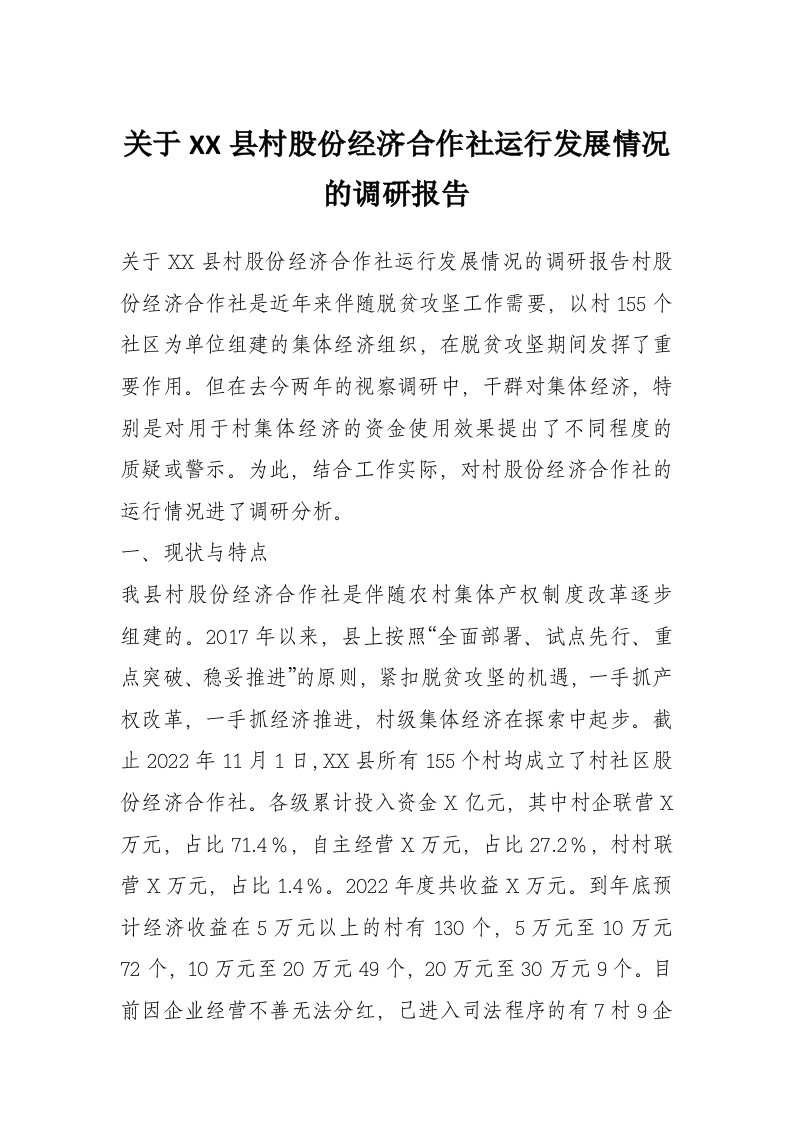 关于 XX 县村股份经济合作社运行发展情况的调研报告

关于 XX 县村股份经济合作社运行发展情况的调研报告村股份经济合作社是近年来伴随脱贫攻坚工作需要，以村 155 个社区为单位组建的集体经济组织，在脱贫攻坚期间发挥了重要作用。但在去今两年的视察调研中，干群对集体经济，特别是对用于村集体经济的资金使用效果提出了不同程度的质疑或警示。为此，结合工作实际，对村股份经济合作社的运行情况进了调研分析。

一、现状与特点

我县村股份经济合作社是伴随农村集体产权制度改革逐步组建的。2017 年以来，县上按照“全面部署、试点先行、重点突破、稳妥推进”的原则，紧扣脱贫攻坚的机遇，一手抓产权改革，一手抓经济推进，村级集体经济在探索中起步。截止 2022 年 11 月 1 日，XX 县所有 155 个村均成立了村社区股份经济合作社。各级累计投入资金 X 亿元，其中村企联营 X 万元，占比 71.4％，自主经营 X 万元，占比 27.2％，村村联营 X 万元，占比 1.4％。2022 年度共收益 X 万元。到年底预计经济收益在 5 万元以上的村有 130 个，5 万元至 10 万元 72 个，10 万元至 20 万元 49 个，20 万元至 30 万元 9 个。目前因企业经营不善无法分红，已进入司法程序的有 7 村 9 企